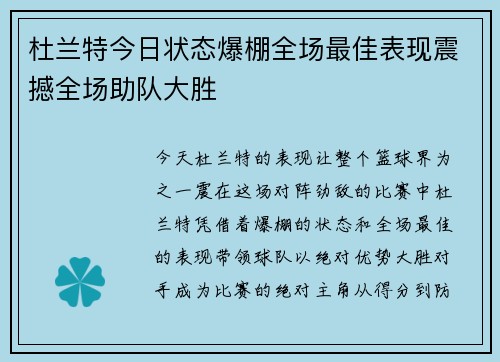 杜兰特今日状态爆棚全场最佳表现震撼全场助队大胜

今天杜兰特的表现让整个篮球界为之一震在这场对阵劲敌的比赛中杜兰特凭借着爆棚的状态和全场最佳的表现带领球队以绝对优势大胜对手成为比赛的绝对主角从得分到防